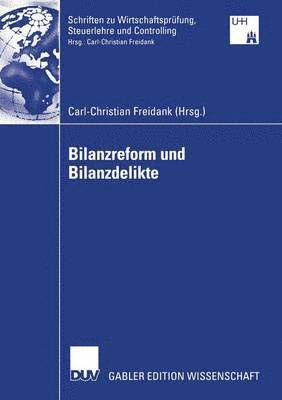 Schriften zu Wirtschaftsprüfung, Steuerlehre und Controlling
Hrsg.: Carl-Christian Freidank

UHH

Carl-Christian Freidank (Hrsg.)

Bilanzreform und Bilanzdelikte

DUV

GABLER EDITION WISSENSCHAFT